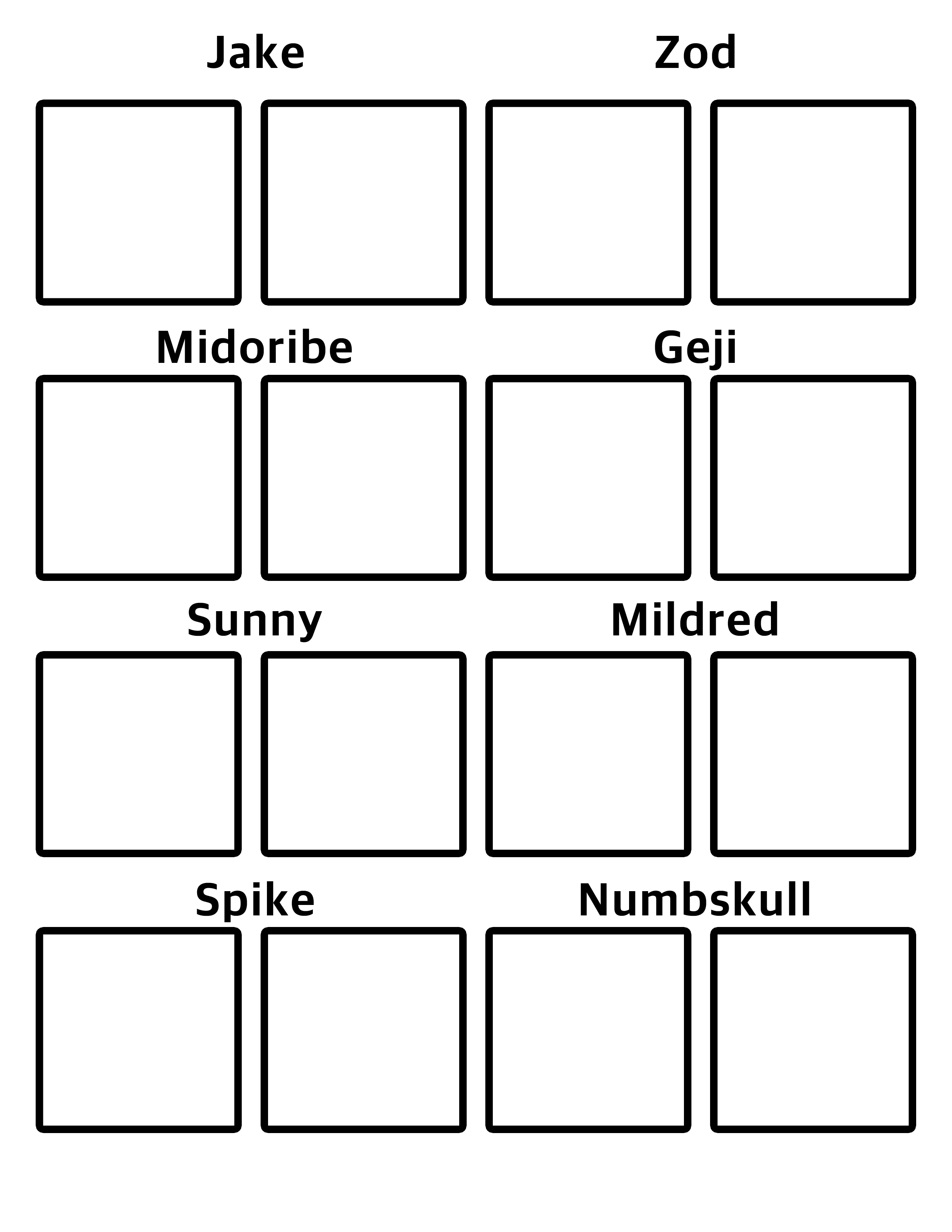 Jake

Zod

Midoribe

Geji

Sunny

Mildred

Spike

Numbskull